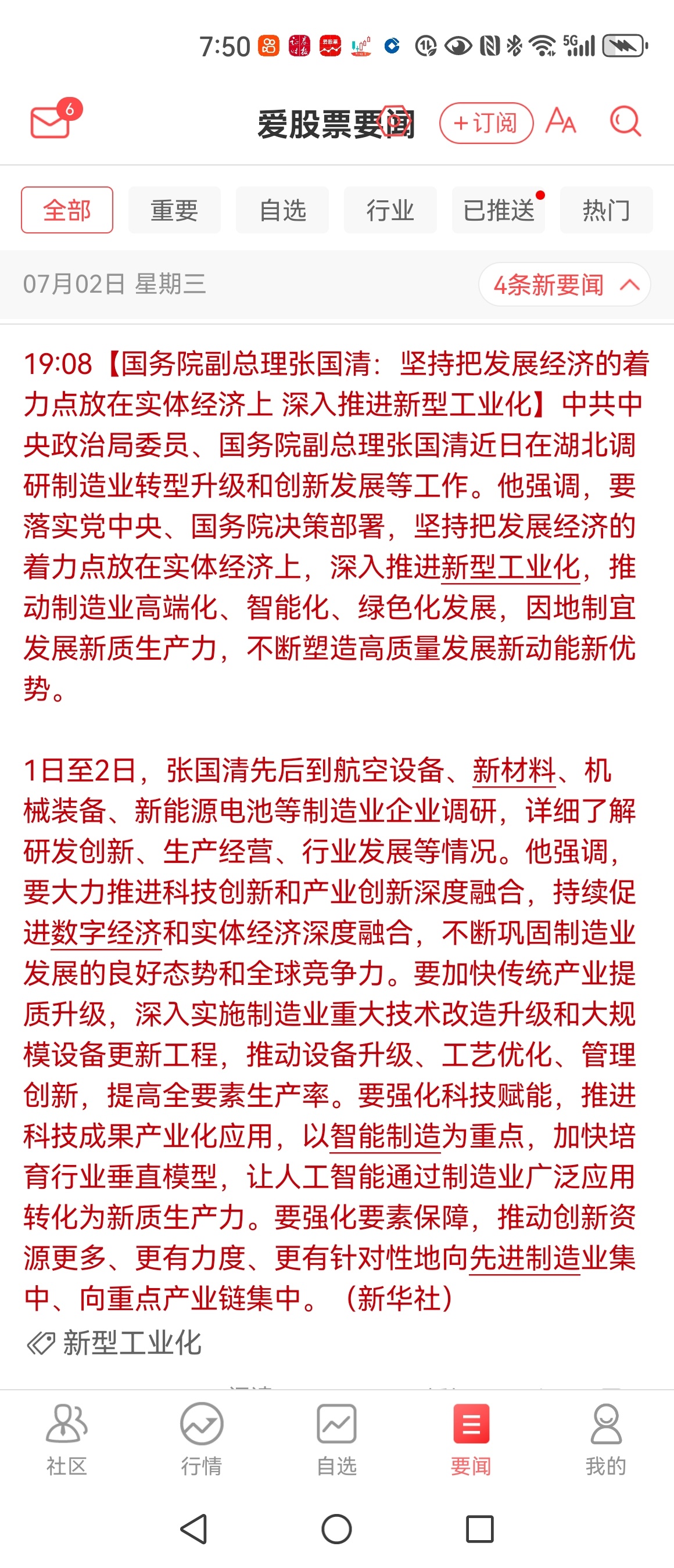 7:50 5G

6

爱股票要闻

+订阅

全部 重要 自选 行业 已推送 热门

07月02日 星期三

4条新要闻

19:08【国务院副总理张国清：坚持把发展经济的着力点放在实体经济上 深入推进新型工业化】中共中央政治局委员、国务院副总理张国清近日在湖北调研制造业转型升级和创新发展等工作。他强调，要落实党中央、国务院决策部署，坚持把发展经济的着力点放在实体经济上，深入推进新型工业化，推动制造业高端化、智能化、绿色化发展，因地制宜发展新质生产力，不断塑造高质量发展新动能新优势。

1日至2日，张国清先后到航空设备、新材料、机械装备、新能源电池等制造业企业调研，详细了解研发创新、生产经营、行业发展等情况。他强调，要大力推进科技创新和产业创新深度融合，持续促进数字经济和实体经济深度融合，不断巩固制造业发展的良好态势和全球竞争力。要加快传统产业提质升级，深入实施制造业重大技术改造升级和大规模设备更新工程，推动设备升级、工艺优化、管理创新，提高全要素生产率。要强化科技赋能，推进科技成果产业化应用，以智能制造为重点，加快培育行业垂直模型，让人工智能通过制造业广泛应用转化为新质生产力。要强化要素保障，推动创新资源更多、更有力度、更有针对性地向先进制造业集中、向重点产业链集中。（新华社）

新型工业化

社区 行情 自选 要闻 我的